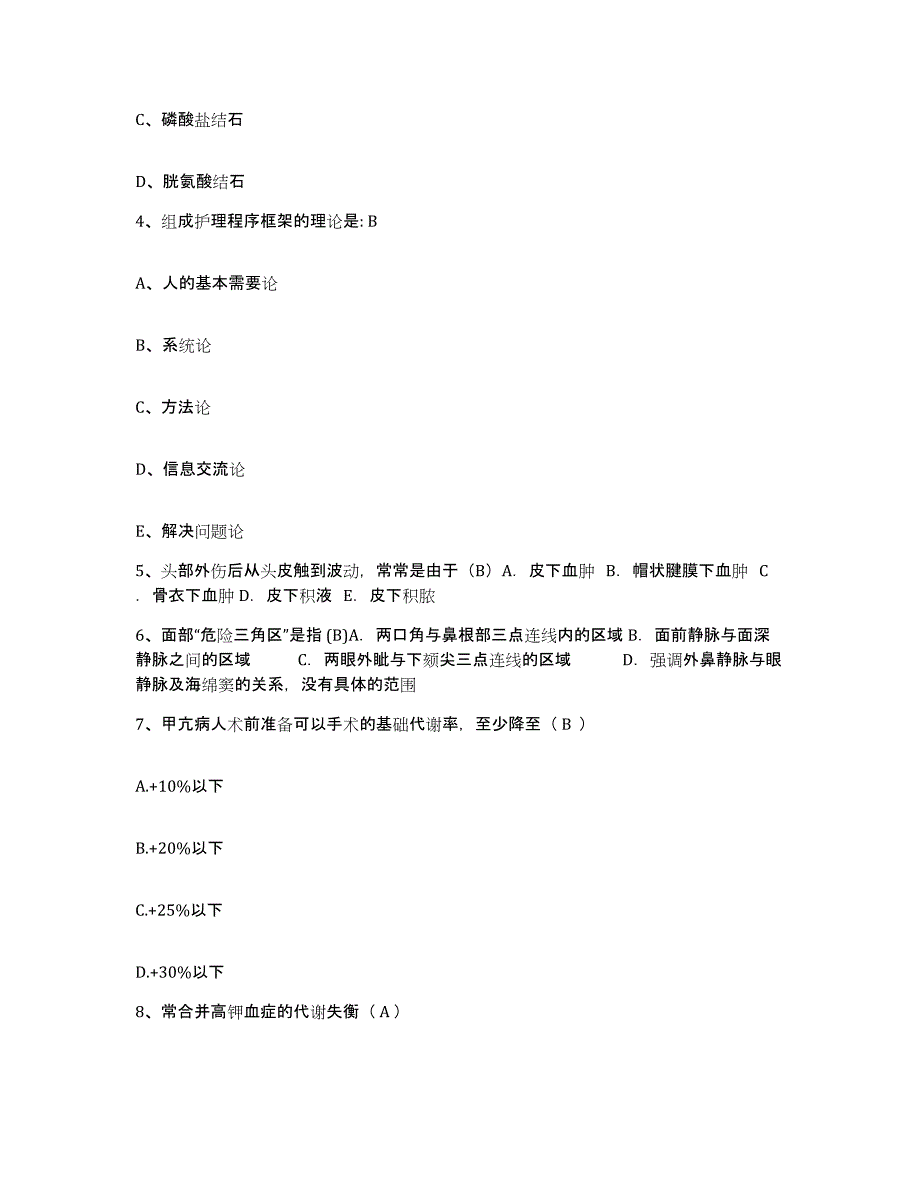 C、磷酸盐结石

D、胱氨酸结石

4、组成护理程序框架的理论是: B

A、人的基本需要论

B、系统论

C、方法论

D、信息交流论

E、解决问题论

5、头部外伤后从头皮触到波动，常常是由于（B）A. 皮下血肿 B. 帽状腱膜下血肿 C. 骨衣下血肿 D. 皮下积液 E. 皮下积脓

6、面部“危险三角区”是指 (B)A. 两口角与鼻根部三点连线内的区域 B. 面前静脉与面深静脉之间的区域 C. 两眼外眦与下颏尖三点连线的区域 D. 强调外鼻静脉与眼静脉及海绵窦的关系，没有具体的范围

7、甲亢病人术前准备可以手术的基础代谢率，至少降至（ B ）

A.+10%以下

B.+20%以下

C.+25%以下

D.+30%以下

8、常合并高钾血症的代谢失衡（ A ）